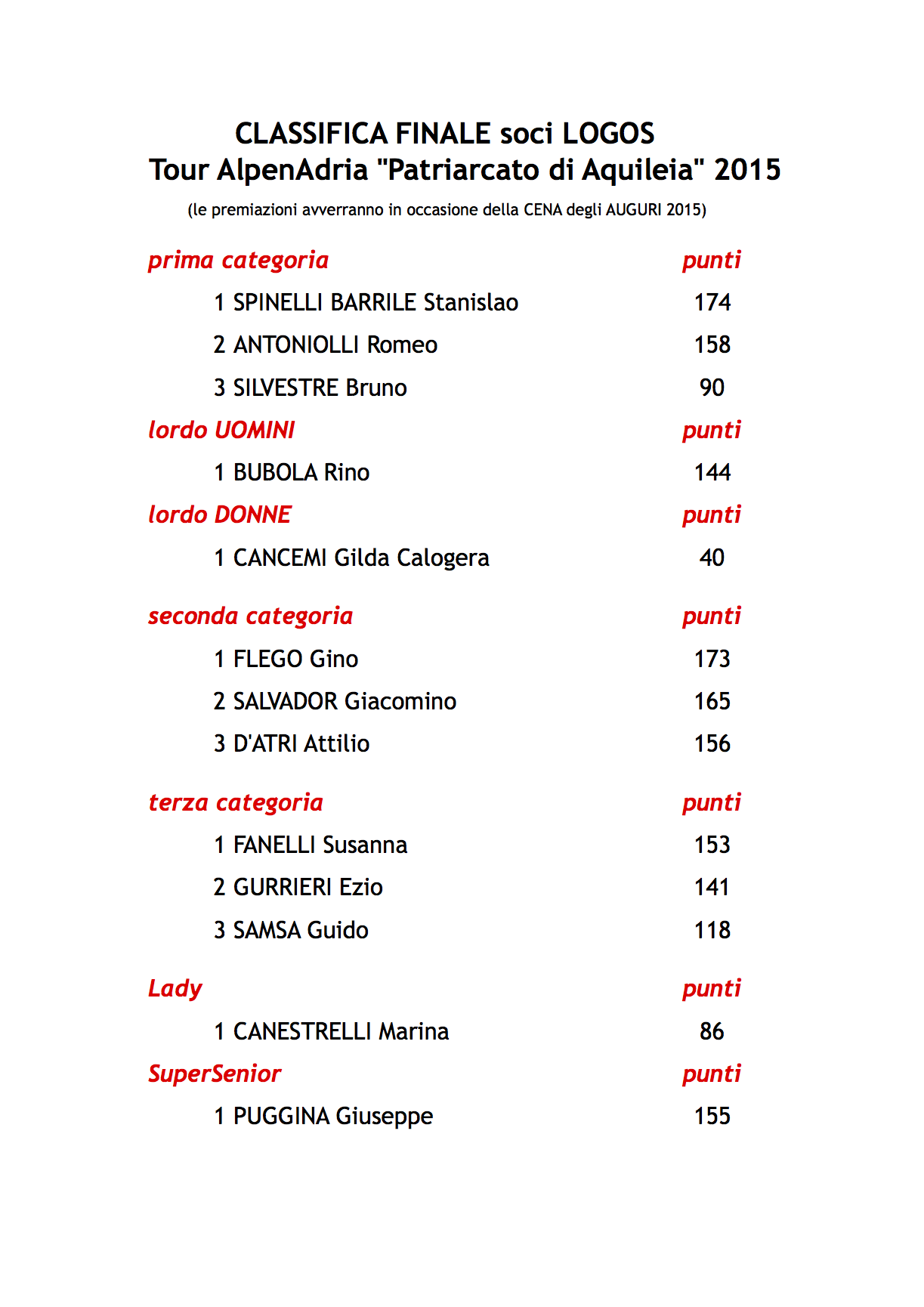 CLASSIFICA FINALE soci LOGOS
Tour AlpenAdria "Patriarcato di Aquileia" 2015

(le premiazioni avverranno in occasione della CENA degli AUGURI 2015)

| prima categoria | punti |
|---|---|
| 1 SPINELLI BARRILE Stanislao | 174 |
| 2 ANTONIOLLI Romeo | 158 |
| 3 SILVESTRE Bruno | 90 |
| lordo UOMINI | punti |
| 1 BUBOLA Rino | 144 |
| lordo DONNE | punti |
| 1 CANCEMI Gilda Calogera | 40 |
| seconda categoria | punti |
| 1 FLEGO Gino | 173 |
| 2 SALVADOR Giacomino | 165 |
| 3 D'ATRI Attilio | 156 |
| terza categoria | punti |
| 1 FANELLI Susanna | 153 |
| 2 GURRIERI Ezio | 141 |
| 3 SAMSA Guido | 118 |
| Lady | punti |
| 1 CANESTRELLI Marina | 86 |
| SuperSenior | punti |
| 1 PUGGINA Giuseppe | 155 |